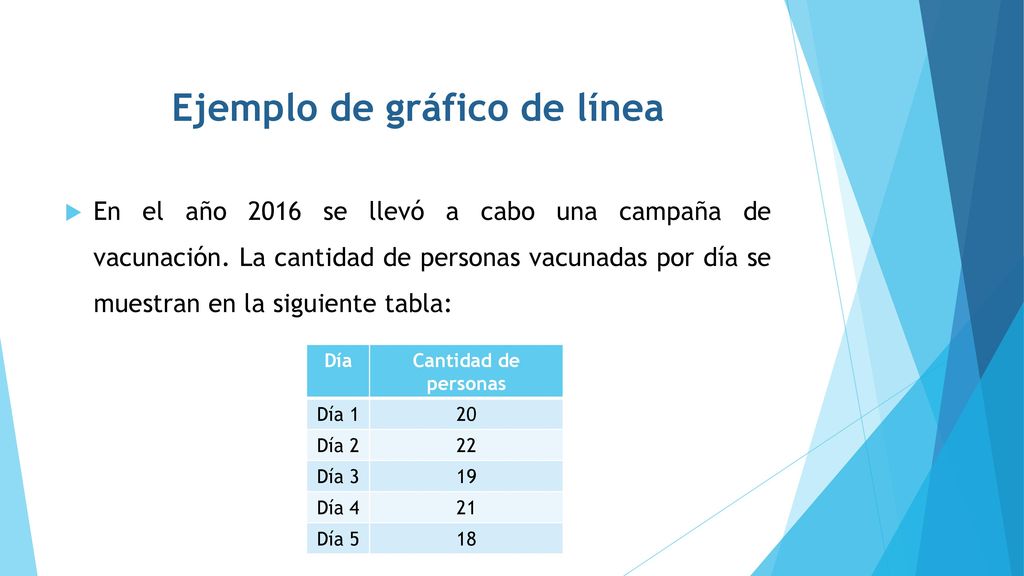 Ejemplo de gráfico de línea

En el año 2016 se llevó a cabo una campaña de vacunación. La cantidad de personas vacunadas por día se muestran en la siguiente tabla:

| Día | Cantidad de personas |
|---|---|
| Día 1 | 20 |
| Día 2 | 22 |
| Día 3 | 19 |
| Día 4 | 21 |
| Día 5 | 18 |